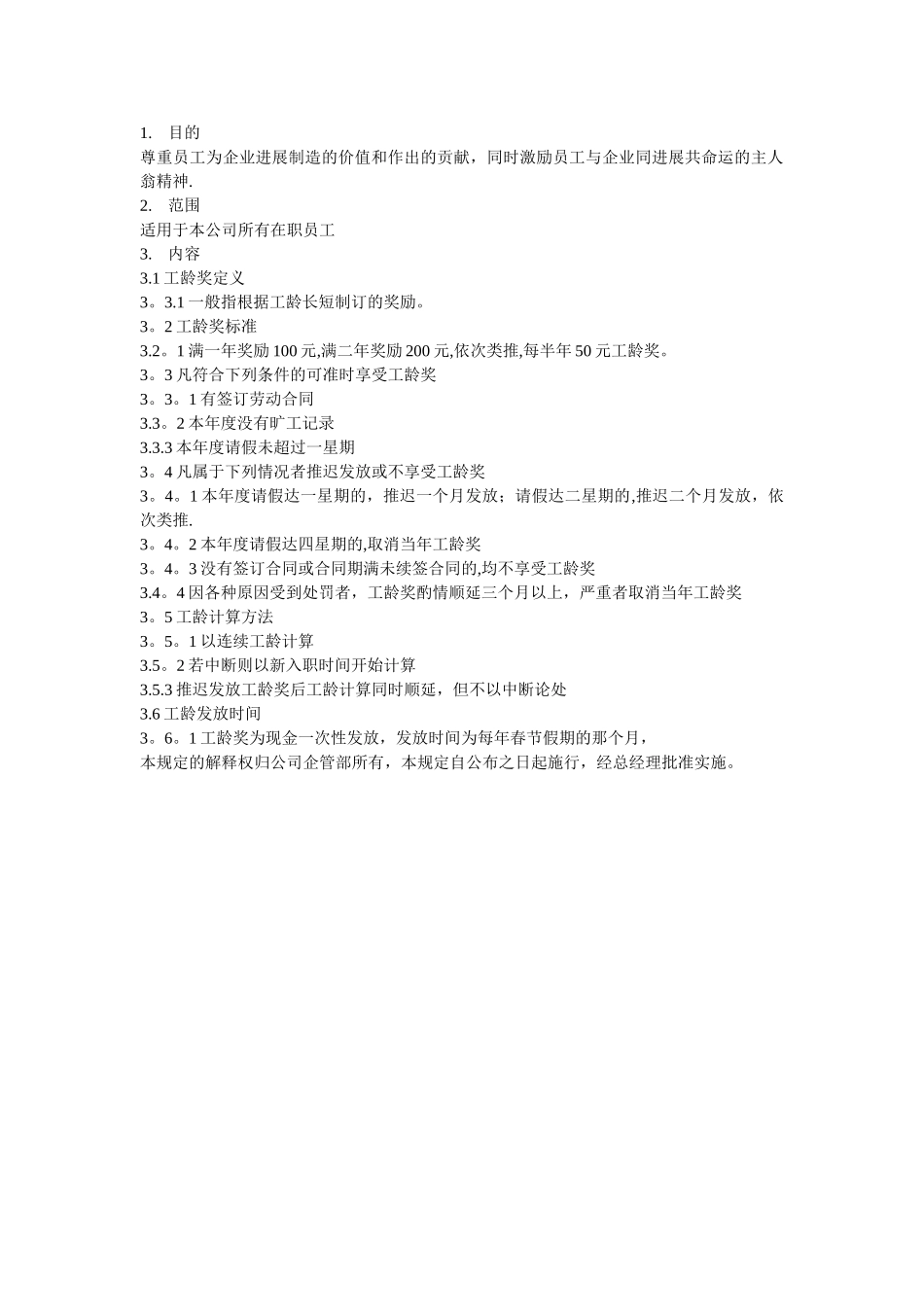 1. 目的
尊重员工为企业进展制造的价值和作出的贡献，同时激励员工与企业同进展共命运的主人翁精神.
2. 范围
适用于本公司所有在职员工
3. 内容
3.1 工龄奖定义
3。3.1 一般指根据工龄长短制订的奖励。
3。2 工龄奖标准
3.2。1 满一年奖励 100 元,满二年奖励 200 元,依次类推,每半年 50 元工龄奖。
3。3 凡符合下列条件的可准时享受工龄奖
3。3。1 有签订劳动合同
3.3。2 本年度没有旷工记录
3.3.3 本年度请假未超过一星期
3。4 凡属于下列情况者推迟发放或不享受工龄奖
3。4。1 本年度请假达一星期的，推迟一个月发放；请假达二星期的,推迟二个月发放，依次类推.
3。4。2 本年度请假达四星期的,取消当年工龄奖
3。4。3 没有签订合同或合同期满未续签合同的,均不享受工龄奖
3.4。4 因各种原因受到处罚者，工龄奖酌情顺延三个月以上，严重者取消当年工龄奖
3。5 工龄计算方法
3。5。1 以连续工龄计算
3.5。2 若中断则以新入职时间开始计算
3.5.3 推迟发放工龄奖后工龄计算同时顺延，但不以中断论处
3.6 工龄发放时间
3。6。1 工龄奖为现金一次性发放，发放时间为每年春节假期的那个月，
本规定的解释权归公司企管部所有，本规定自公布之日起施行，经总经理批准实施。